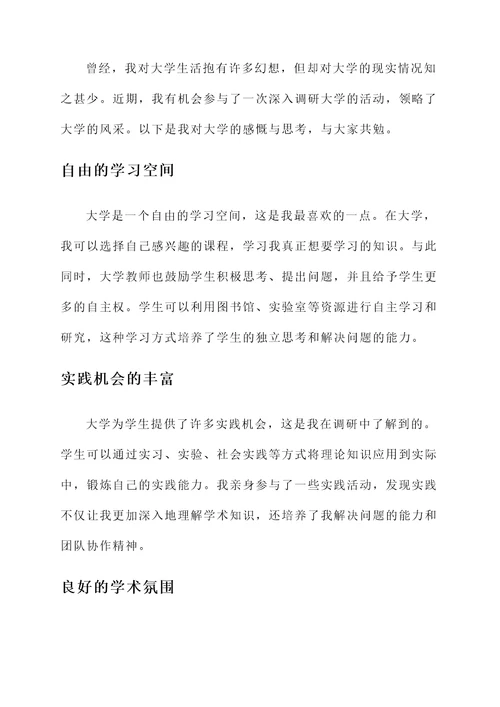 曾经，我对大学生活抱有许多幻想，但却对大学的现实情况知之甚少。近期，我有机会参与了一次深入调研大学的活动，领略了大学的风采。以下是我对大学的感慨与思考，与大家共勉。

自由的学习空间

大学是一个自由的学习空间，这是我最喜欢的一点。在大学，我可以选择自己感兴趣的课程，学习我真正想要学习的知识。与此同时，大学教师也鼓励学生积极思考、提出问题，并且给予学生更多的自主权。学生可以利用图书馆、实验室等资源进行自主学习和研究，这种学习方式培养了学生的独立思考和解决问题的能力。

实践机会的丰富

大学为学生提供了许多实践机会，这是我在调研中了解到的。学生可以通过实习、实验、社会实践等方式将理论知识应用到实际中，锻炼自己的实践能力。我亲身参与了一些实践活动，发现实践不仅让我更加深入地理解学术知识，还培养了我解决问题的能力和团队协作精神。

良好的学术氛围